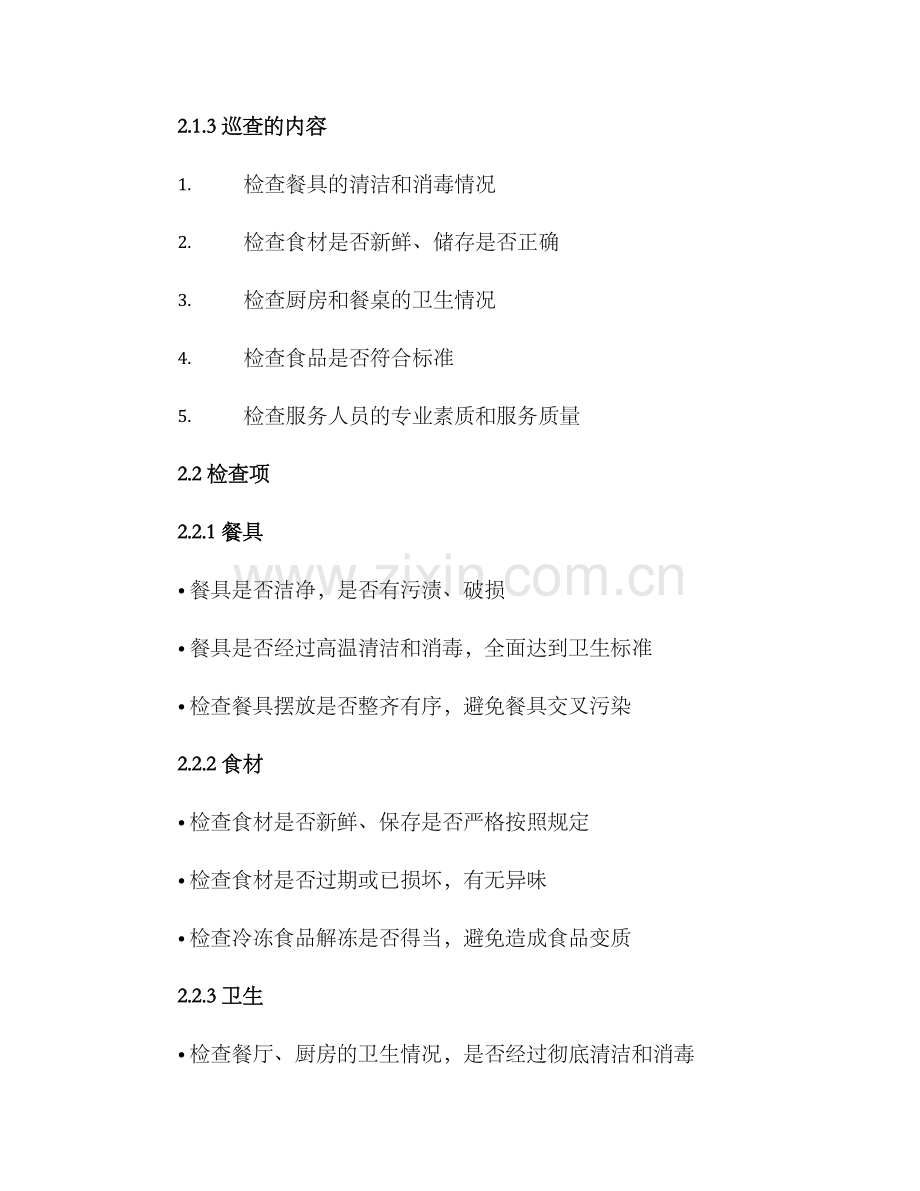 2.1.3 巡查的内容

1. 检查餐具的清洁和消毒情况

2. 检查食材是否新鲜、储存是否正确

3. 检查厨房和餐桌的卫生情况

4. 检查食品是否符合标准

5. 检查服务人员的专业素质和服务质量

2.2 检查项

2.2.1 餐具

• 餐具是否洁净，是否有污渍、破损

• 餐具是否经过高温清洁和消毒，全面达到卫生标准

• 检查餐具摆放是否整齐有序，避免餐具交叉污染

2.2.2 食材

• 检查食材是否新鲜、保存是否严格按照规定

• 检查食材是否过期或已损坏，有无异味

• 检查冷冻食品解冻是否得当，避免造成食品变质

2.2.3 卫生

• 检查餐厅、厨房的卫生情况，是否经过彻底清洁和消毒

www.zixin.com.cn